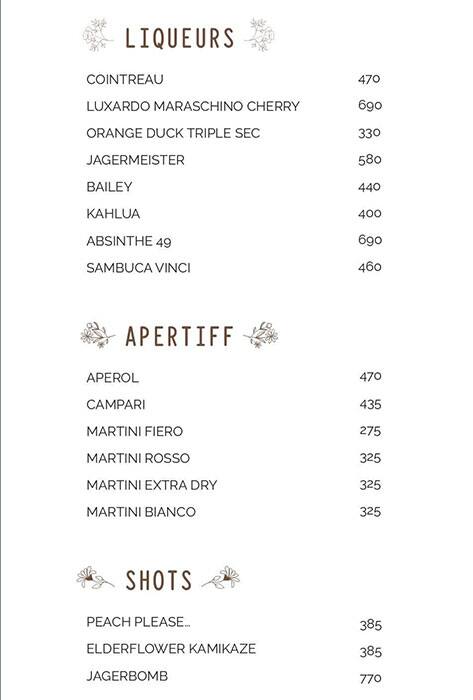 LIQUEURS

| | |
|---|---|
| COINTREAU | 470 |
| LUXARDO MARASCHINO CHERRY | 690 |
| ORANGE DUCK TRIPLE SEC | 330 |
| JAGERMEISTER | 580 |
| BAILEY | 440 |
| KAHLUA | 400 |
| ABSINTHE 49 | 690 |
| SAMBUCA VINCI | 460 |

APERTIFF

| | |
|---|---|
| APEROL | 470 |
| CAMPARI | 435 |
| MARTINI FIERO | 275 |
| MARTINI ROSSO | 325 |
| MARTINI EXTRA DRY | 325 |
| MARTINI BIANCO | 325 |

SHOTS

| | |
|---|---|
| PEACH PLEASE... | 385 |
| ELDERFLOWER KAMIKAZE | 385 |
| JAGERBOMB | 770 |